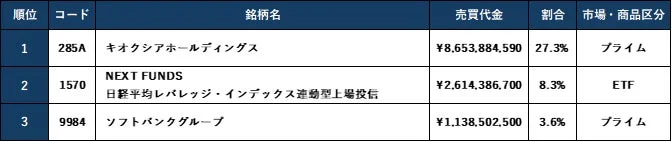 | 順位 | コード | 銘柄名 | 売買代金 | 割合 | 市場・商品区分 |
|---|---|---|---|---|---|
| 1 | 285A | キオクシアホールディングス | ¥8,653,884,590 | 27.3% | プライム |
| 2 | 1570 | NEXT FUNDS 日経平均レバレッジ・インデックス連動型上場投信 | ¥2,614,386,700 | 8.3% | ETF |
| 3 | 9984 | ソフトバンクグループ | ¥1,138,502,500 | 3.6% | プライム |